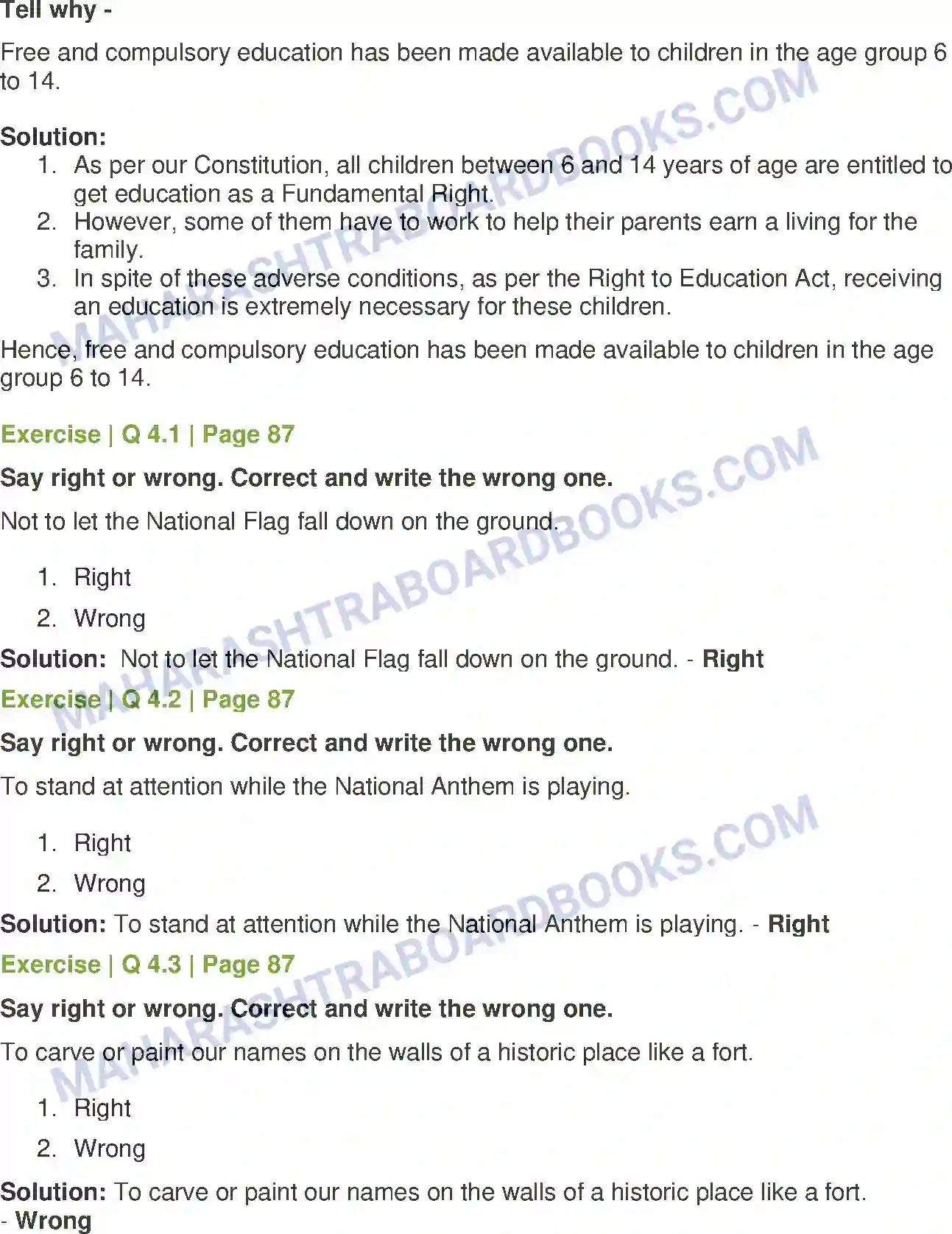 Tell why -

Free and compulsory education has been made available to children in the age group 6 to 14.

Solution:

1. As per our Constitution, all children between 6 and 14 years of age are entitled to get education as a Fundamental Right.
2. However, some of them have to work to help their parents earn a living for the family.
3. In spite of these adverse conditions, as per the Right to Education Act, receiving an education is extremely necessary for these children.

Hence, free and compulsory education has been made available to children in the age group 6 to 14.

Exercise | Q 4.1 | Page 87

Say right or wrong. Correct and write the wrong one.

Not to let the National Flag fall down on the ground.

1. Right
2. Wrong

Solution: Not to let the National Flag fall down on the ground. - Right

Exercise | Q 4.2 | Page 87

Say right or wrong. Correct and write the wrong one.

To stand at attention while the National Anthem is playing.

1. Right
2. Wrong

Solution: To stand at attention while the National Anthem is playing. - Right

Exercise | Q 4.3 | Page 87

Say right or wrong. Correct and write the wrong one.

To carve or paint our names on the walls of a historic place like a fort.

1. Right
2. Wrong

Solution: To carve or paint our names on the walls of a historic place like a fort. - Wrong

MAHARASHTRABOARDBOOKS.COM
MAHARASHTRABOARDBOOKS.COM
MAHARASHTRABOARDBOOKS.COM